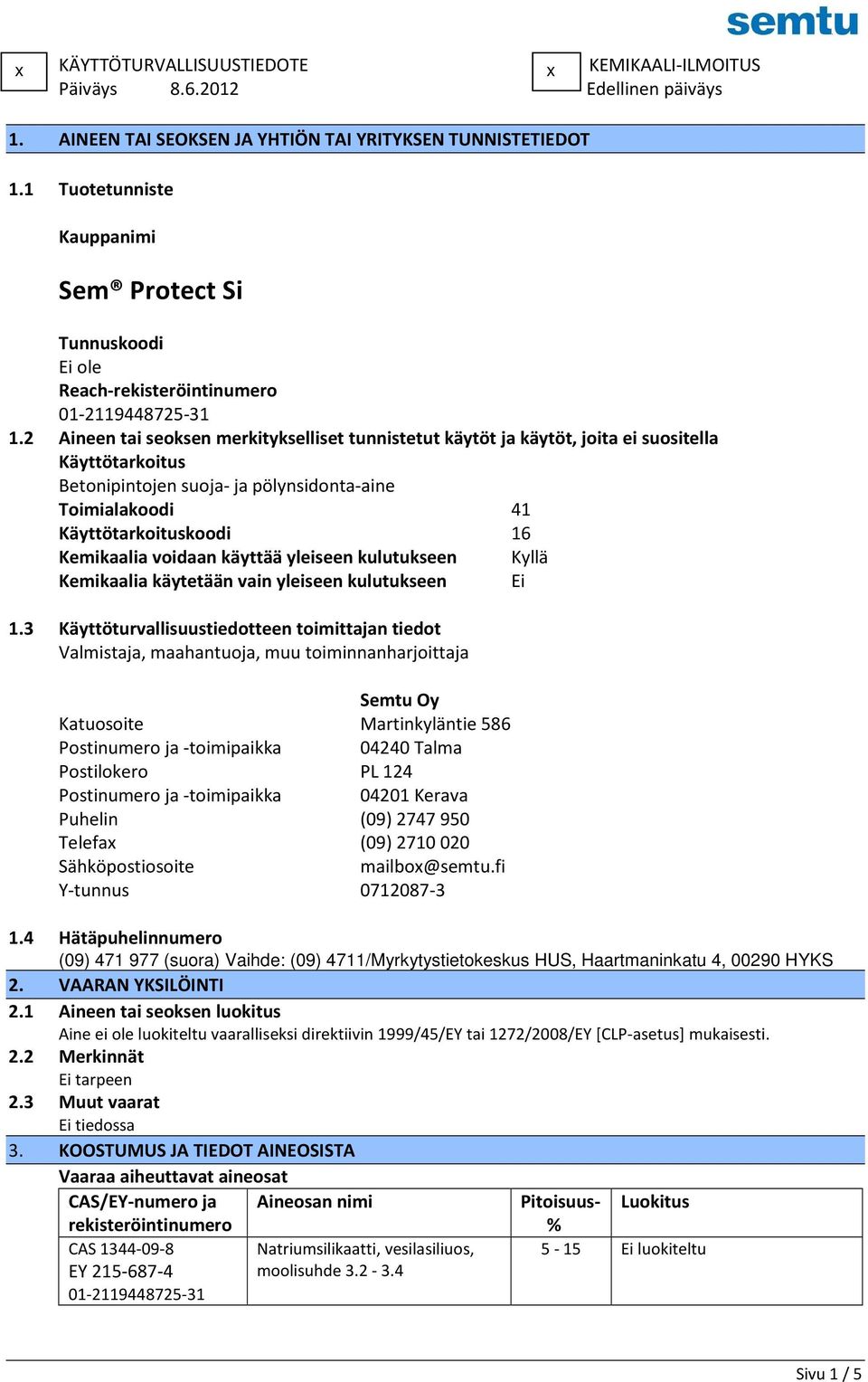 semtu

x KÄYTTÖTURVALLISUUSTIEDOTE
Päiväys 8.6.2012

x KEMIKAALI-ILMOITUS
Edellinen päiväys

1. AINEEN TAI SEOKSEN JA YHTIÖN TAI YRITYKSEN TUNNISTETIEDOT

1.1 Tuotetunniste

Kauppanimi

Sem® Protect Si

Tunnuskoodi
Ei ole
Reach-rekisteröintinumero
01-2119448725-31

1.2 Aineen tai seoksen merkitykselliset tunnistetut käytöt ja käytöt, joita ei suositella
Käyttötarkoitus
Betonipintojen suoja- ja pölynsidonta-aine
Toimialakoodi 41
Käyttötarkoituskoodi 16
Kemikaalia voidaan käyttää yleiseen kulutukseen Kyllä
Kemikaalia käytetään vain yleiseen kulutukseen Ei

1.3 Käyttöturvallisuustiedotteen toimittajan tiedot
Valmistaja, maahantuoja, muu toiminnanharjoittaja

Semtu Oy
Katuosoite Martinkyläntie 586
Postinumero ja -toimipaikka 04240 Talma
Postilokero PL 124
Postinumero ja -toimipaikka 04201 Kerava
Puhelin (09) 2747 950
Telefax (09) 2710 020
Sähköpostiosoite mailbox@semtu.fi
Y-tunnus 0712087-3

1.4 Hätäpuhelinnumero
(09) 471 977 (suora) Vaihde: (09) 4711/Myrkytystietokeskus HUS, Haartmaninkatu 4, 00290 HYKS

2. VAARAN YKSILÖINTI

2.1 Aineen tai seoksen luokitus
Aine ei ole luokiteltu vaaralliseksi direktiivin 1999/45/EY tai 1272/2008/EY [CLP-asetus] mukaisesti.

2.2 Merkinnät
Ei tarpeen

2.3 Muut vaarat
Ei tiedossa

3. KOOSTUMUS JA TIEDOT AINEOSISTA
Vaaraa aiheuttavat aineosat

| CAS/EY-numero ja rekisteröintinumero | Aineosan nimi | Pitoisuus-% | Luokitus |
|---|---|---|---|
| CAS 1344-09-8 EY 215-687-4 01-2119448725-31 | Natriumsilikaatti, vesilasiliuos, moolisuhde 3.2 - 3.4 | 5 - 15 | Ei luokiteltu |

Sivu 1 / 5